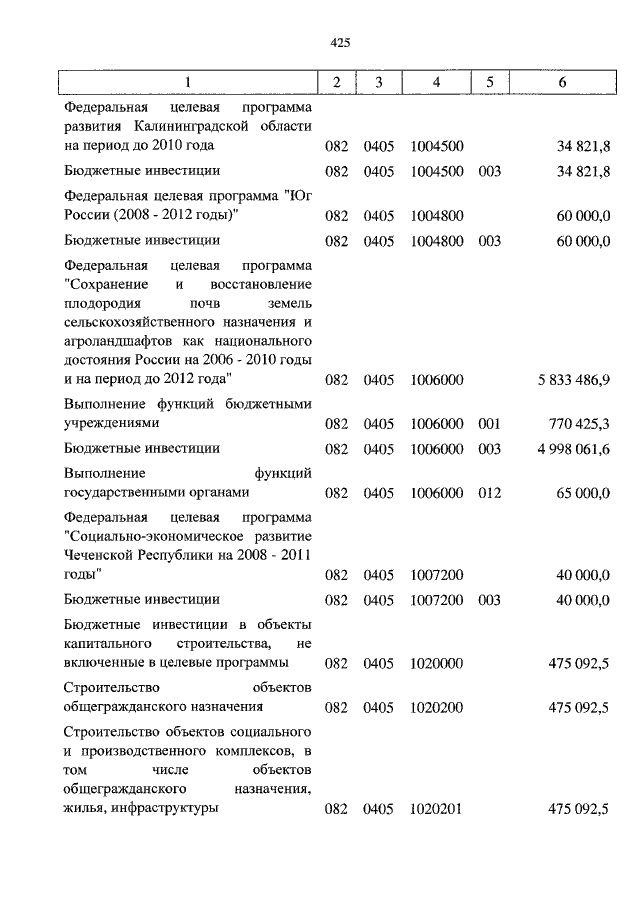 425

| 1 | 2 | 3 | 4 | 5 | 6 |
|---|---|---|---|---|---|
| Федеральная целевая программа развития Калининградской области на период до 2010 года | 082 | 0405 | 1004500 | | 34 821,8 |
| Бюджетные инвестиции | 082 | 0405 | 1004500 | 003 | 34 821,8 |
| Федеральная целевая программа "Юг России (2008 - 2012 годы)" | 082 | 0405 | 1004800 | | 60 000,0 |
| Бюджетные инвестиции | 082 | 0405 | 1004800 | 003 | 60 000,0 |
| Федеральная целевая программа "Сохранение и восстановление плодородия почв земель сельскохозяйственного назначения и агроландшафтов как национального достояния России на 2006 - 2010 годы и на период до 2012 года" | 082 | 0405 | 1006000 | | 5 833 486,9 |
| Выполнение функций бюджетными учреждениями | 082 | 0405 | 1006000 | 001 | 770 425,3 |
| Бюджетные инвестиции | 082 | 0405 | 1006000 | 003 | 4 998 061,6 |
| Выполнение функций государственными органами | 082 | 0405 | 1006000 | 012 | 65 000,0 |
| Федеральная целевая программа "Социально-экономическое развитие Чеченской Республики на 2008 - 2011 годы" | 082 | 0405 | 1007200 | | 40 000,0 |
| Бюджетные инвестиции | 082 | 0405 | 1007200 | 003 | 40 000,0 |
| Бюджетные инвестиции в объекты капитального строительства, не включенные в целевые программы | 082 | 0405 | 1020000 | | 475 092,5 |
| Строительство объектов общегражданского назначения | 082 | 0405 | 1020200 | | 475 092,5 |
| Строительство объектов социального и производственного комплексов, в том числе объектов общегражданского назначения, жилья, инфраструктуры | 082 | 0405 | 1020201 | | 475 092,5 |